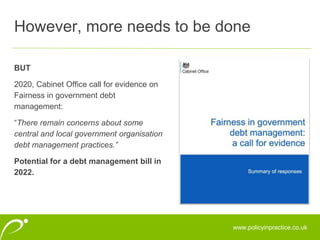 However, more needs to be done

BUT

2020, Cabinet Office call for evidence on Fairness in government debt management:

"There remain concerns about some central and local government organisation debt management practices."

Potential for a debt management bill in 2022.

Cabinet Office

Fairness in government debt management: a call for evidence

Summary of responses

www.policyinpractice.co.uk